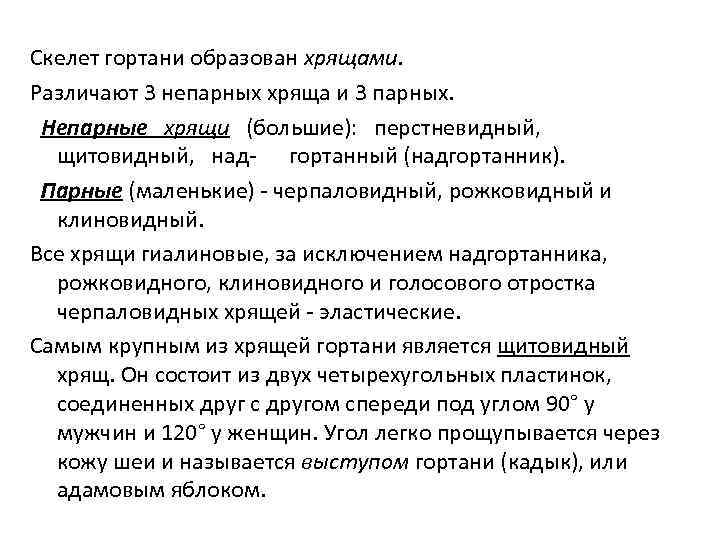 Скелет гортани образован хрящами.

Различают 3 непарных хряща и 3 парных.

Непарные хрящи (большие): перстневидный, щитовидный, над- гортанный (надгортанник).

Парные (маленькие) - черпаловидный, рожковидный и клиновидный.

Все хрящи гиалиновые, за исключением надгортанника, рожковидного, клиновидного и голосового отростка черпаловидных хрящей - эластические.

Самым крупным из хрящей гортани является щитовидный хрящ. Он состоит из двух четырехугольных пластинок, соединенных друг с другом спереди под углом $90^\circ$ у мужчин и $120^\circ$ у женщин. Угол легко прощупывается через кожу шеи и называется выступом гортани (кадык), или адамовым яблоком.